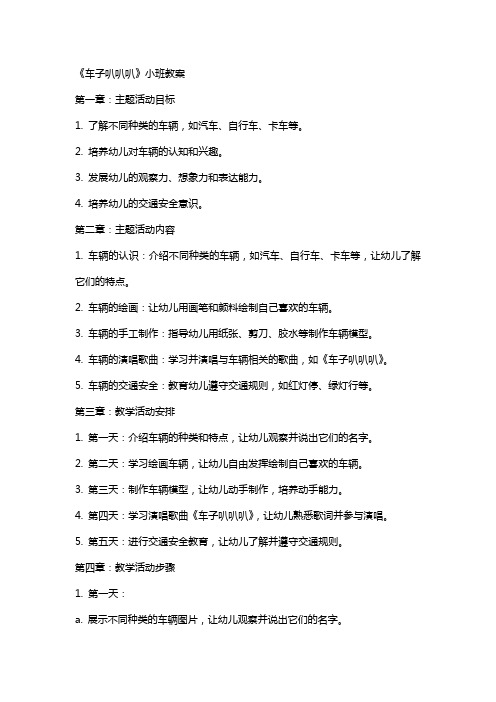 《车子叭叭叭》小班教案

第一章：主题活动目标

1. 了解不同种类的车辆，如汽车、自行车、卡车等。

2. 培养幼儿对车辆的认知和兴趣。

3. 发展幼儿的观察力、想象力和表达能力。

4. 培养幼儿的交通安全意识。

第二章：主题活动内容

1. 车辆的认识：介绍不同种类的车辆，如汽车、自行车、卡车等，让幼儿了解它们的特点。

2. 车辆的绘画：让幼儿用画笔和颜料绘制自己喜欢的车辆。

3. 车辆的手工制作：指导幼儿用纸张、剪刀、胶水等制作车辆模型。

4. 车辆的演唱歌曲：学习并演唱与车辆相关的歌曲，如《车子叭叭叭》。

5. 车辆的交通安全：教育幼儿遵守交通规则，如红灯停、绿灯行等。

第三章：教学活动安排

1. 第一天：介绍车辆的种类和特点，让幼儿观察并说出它们的名字。

2. 第二天：学习绘画车辆，让幼儿自由发挥绘制自己喜欢的车辆。

3. 第三天：制作车辆模型，让幼儿动手制作，培养动手能力。

4. 第四天：学习演唱歌曲《车子叭叭叭》，让幼儿熟悉歌词并参与演唱。

5. 第五天：进行交通安全教育，让幼儿了解并遵守交通规则。

第四章：教学活动步骤

1. 第一天：

a. 展示不同种类的车辆图片，让幼儿观察并说出它们的名字。